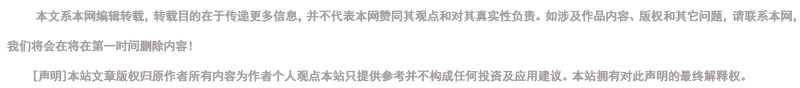 本文系本网编辑转载，转载目的在于传递更多信息，并不代表本网赞同其观点和对其真实性负责。如涉及作品内容、版权和其它问题，请联系本网，我们将会在将在第一时间删除内容！

[声明]本站文章版权归原作者所有内容为作者个人观点本站只提供参考并不构成任何投资及应用建议。本站拥有对此声明的最终解释权。